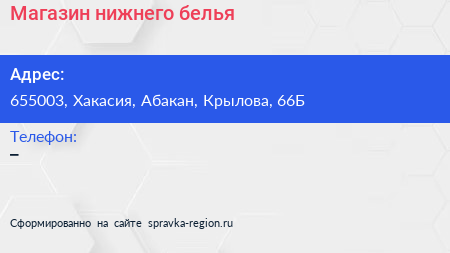 Магазин нижнего белья

Адрес:
655003, Хакасия, Абакан, Крылова, 66Б

Телефон:
–

Сформированно на сайте spravka-region.ru